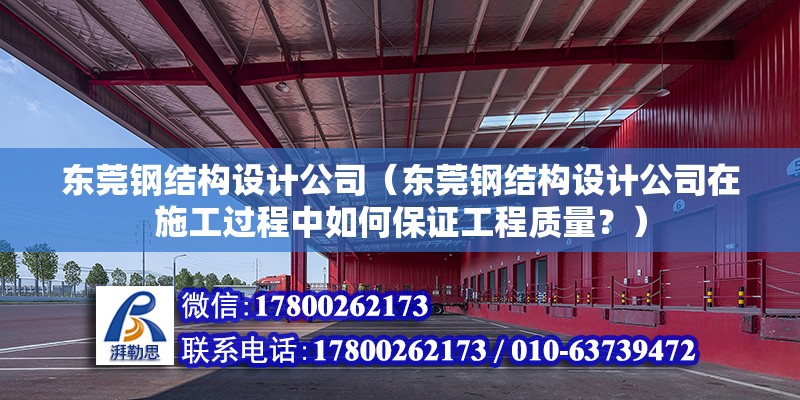 东莞钢结构设计公司（东莞钢结构设计公司在施工过程中如何保证工程质量？）

湃勒思

微信:17800262173

联系电话:17800262173 / 010-63739472